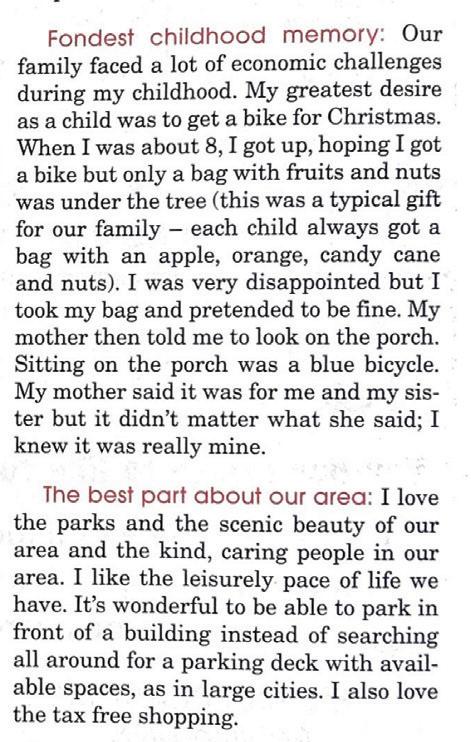 Fondest childhood memory: Our family faced a lot of economic challenges during my childhood. My greatest desire as a child was to get a bike for Christmas. When I was about 8, I got up, hoping I got a bike but only a bag with fruits and nuts was under the tree (this was a typical gift for our family – each child always got a bag with an apple, orange, candy cane and nuts). I was very disappointed but I took my bag and pretended to be fine. My mother then told me to look on the porch. Sitting on the porch was a blue bicycle. My mother said it was for me and my sister but it didn't matter what she said; I knew it was really mine.

The best part about our area: I love the parks and the scenic beauty of our area and the kind, caring people in our area. I like the leisurely pace of life we have. It's wonderful to be able to park in front of a building instead of searching all around for a parking deck with available spaces, as in large cities. I also love the tax free shopping.